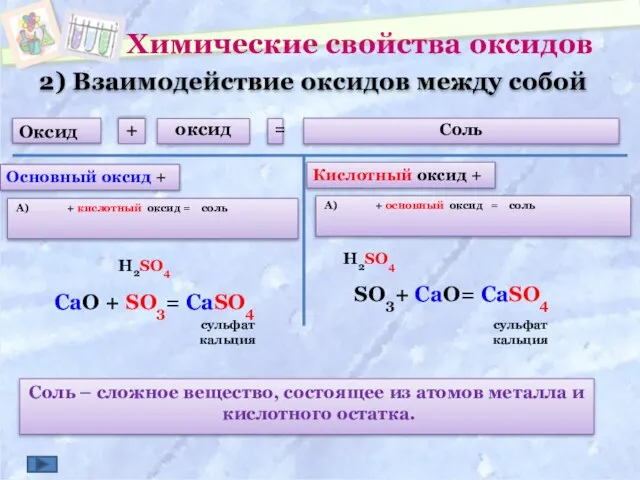 Химические свойства оксидов

2) Взаимодействие оксидов между собой

Оксид + оксид = Соль

Основный оксид +

А) + кислотный оксид = соль

$H_2SO_4$

$CaO + SO_3 = CaSO_4$

сульфат кальция

Кислотный оксид +

А) + основный оксид = соль

$H_2SO_4$

$SO_3 + CaO = CaSO_4$

сульфат кальция

Соль – сложное вещество, состоящее из атомов металла и кислотного остатка.